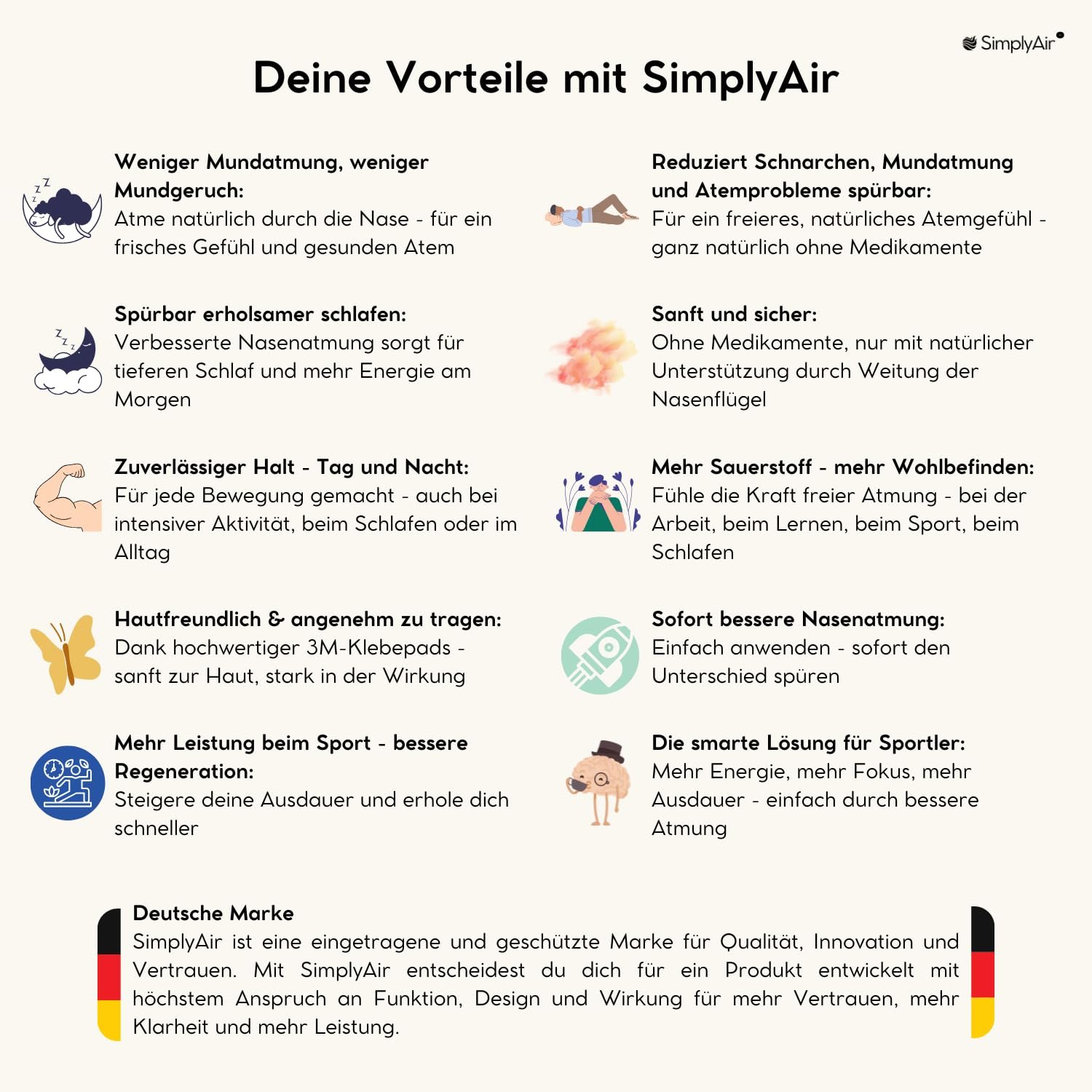 SimplyAir

Deine Vorteile mit SimplyAir

Weniger Mundatmung, weniger Mundgeruch:
Atme natürlich durch die Nase - für ein frisches Gefühl und gesunden Atem

Spürbar erholsamer schlafen:
Verbesserte Nasenatmung sorgt für tieferen Schlaf und mehr Energie am Morgen

Zuverlässiger Halt - Tag und Nacht:
Für jede Bewegung gemacht - auch bei intensiver Aktivität, beim Schlafen oder im Alltag

Hautfreundlich & angenehm zu tragen:
Dank hochwertiger 3M-Klebepads - sanft zur Haut, stark in der Wirkung

Mehr Leistung beim Sport - bessere Regeneration:
Steigere deine Ausdauer und erhole dich schneller

Reduziert Schnarchen, Mundatmung und Atemprobleme spürbar:
Für ein freieres, natürliches Atemgefühl - ganz natürlich ohne Medikamente

Sanft und sicher:
Ohne Medikamente, nur mit natürlicher Unterstützung durch Weitung der Nasenflügel

Mehr Sauerstoff - mehr Wohlbefinden:
Fühle die Kraft freier Atmung - bei der Arbeit, beim Lernen, beim Sport, beim Schlafen

Sofort bessere Nasenatmung:
Einfach anwenden - sofort den Unterschied spüren

Die smarte Lösung für Sportler:
Mehr Energie, mehr Fokus, mehr Ausdauer - einfach durch bessere Atmung

Deutsche Marke
SimplyAir ist eine eingetragene und geschützte Marke für Qualität, Innovation und Vertrauen. Mit SimplyAir entscheidest du dich für ein Produkt entwickelt mit höchstem Anspruch an Funktion, Design und Wirkung für mehr Vertrauen, mehr Klarheit und mehr Leistung.